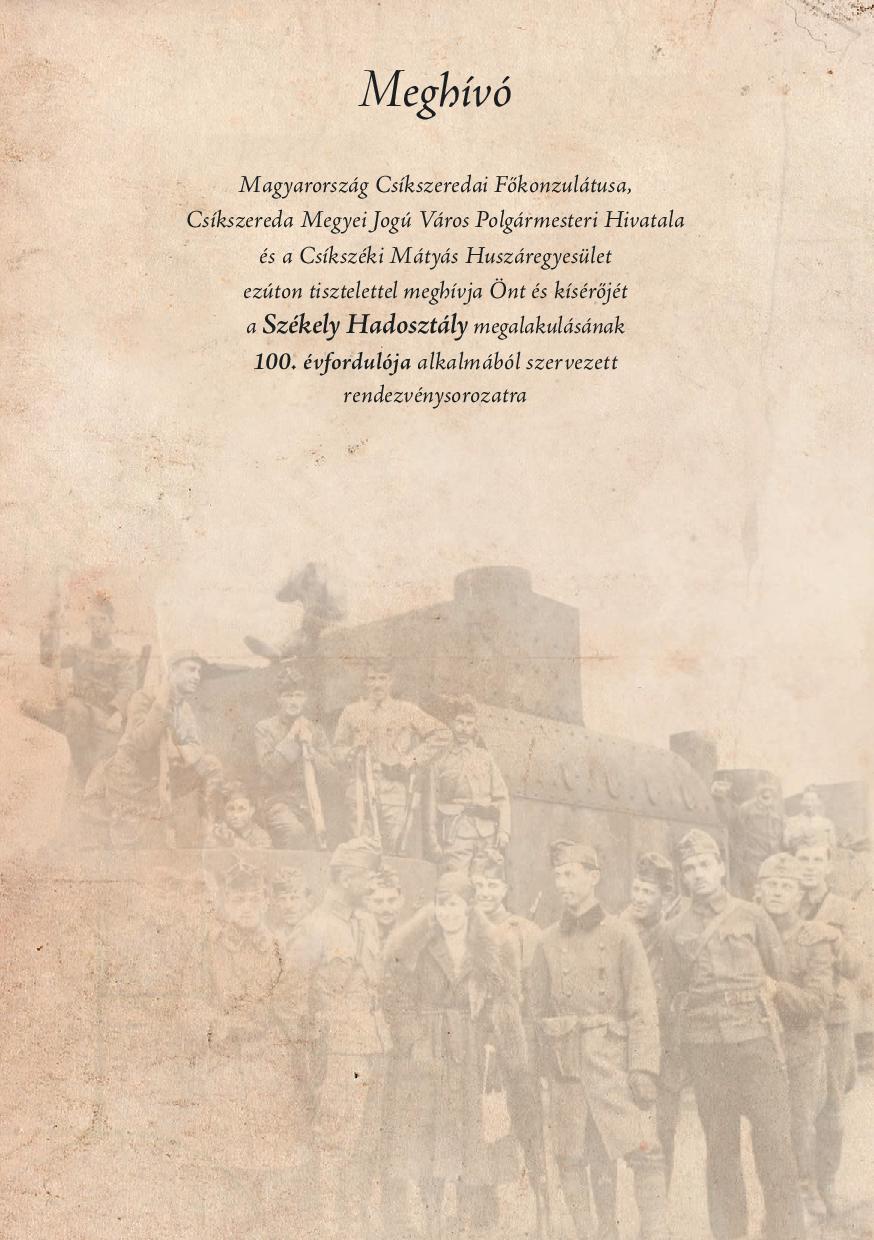 Meghívó

Magyarország Csíkszeredai Főkonzulátusa, Csíkszereda Megyei Jogú Város Polgármesteri Hivatala és a Csíkszéki Mátyás Huszáregyesület ezúton tisztelettel meghívja Önt és kísérőjét a Székely Hadosztály megalakulásának 100. évfordulója alkalmából szervezett rendezvénysorozatra